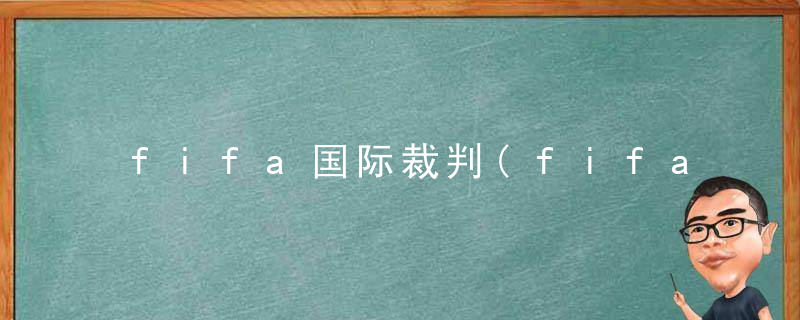 fifa国际裁判(fifa